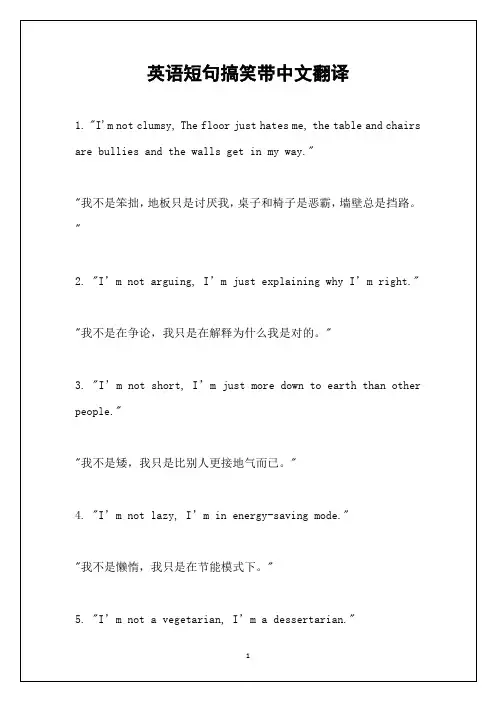 英语短句搞笑带中文翻译

1. "I'm not clumsy, The floor just hates me, the table and chairs are bullies and the walls get in my way."

"我不是笨拙，地板只是讨厌我，桌子和椅子是恶霸，墙壁总是挡路。"

2. "I'm not arguing, I'm just explaining why I'm right."

"我不是在争论，我只是在解释为什么我是对的。"

3. "I'm not short, I'm just more down to earth than other people."

"我不是矮，我只是比别人更接地气而已。"

4. "I'm not lazy, I'm in energy-saving mode."

"我不是懒惰，我只是在节能模式下。"

5. "I'm not a vegetarian, I'm a dessertarian."

1